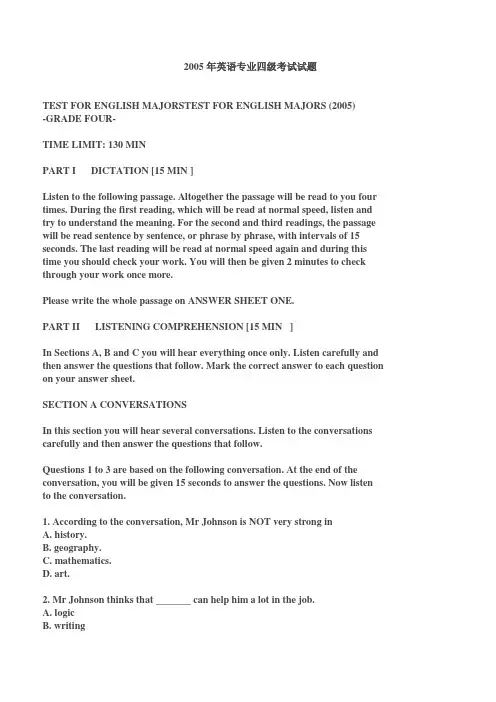 2005 年英语专业四级考试试题

TEST FOR ENGLISH MAJORSTEST FOR ENGLISH MAJORS (2005) -GRADE FOUR-

TIME LIMIT: 130 MIN

PART I DICTATION [15 MIN ]

Listen to the following passage. Altogether the passage will be read to you four times. During the first reading, which will be read at normal speed, listen and try to understand the meaning. For the second and third readings, the passage will be read sentence by sentence, or phrase by phrase, with intervals of 15 seconds. The last reading will be read at normal speed again and during this time you should check your work. You will then be given 2 minutes to check through your work once more.

Please write the whole passage on ANSWER SHEET ONE.

PART II LISTENING COMPREHENSION [15 MIN ]

In Sections A, B and C you will hear everything once only. Listen carefully and then answer the questions that follow. Mark the correct answer to each question on your answer sheet.

SECTION A CONVERSATIONS

In this section you will hear several conversations. Listen to the conversations carefully and then answer the questions that follow.

Questions 1 to 3 are based on the following conversation. At the end of the conversation, you will be given 15 seconds to answer the questions. Now listen to the conversation.

1. According to the conversation, Mr Johnson is NOT very strong in
A. history.
B. geography.
C. mathematics.
D. art.

2. Mr Johnson thinks that _______ can help him a lot in the job.
A. logic
B. writing